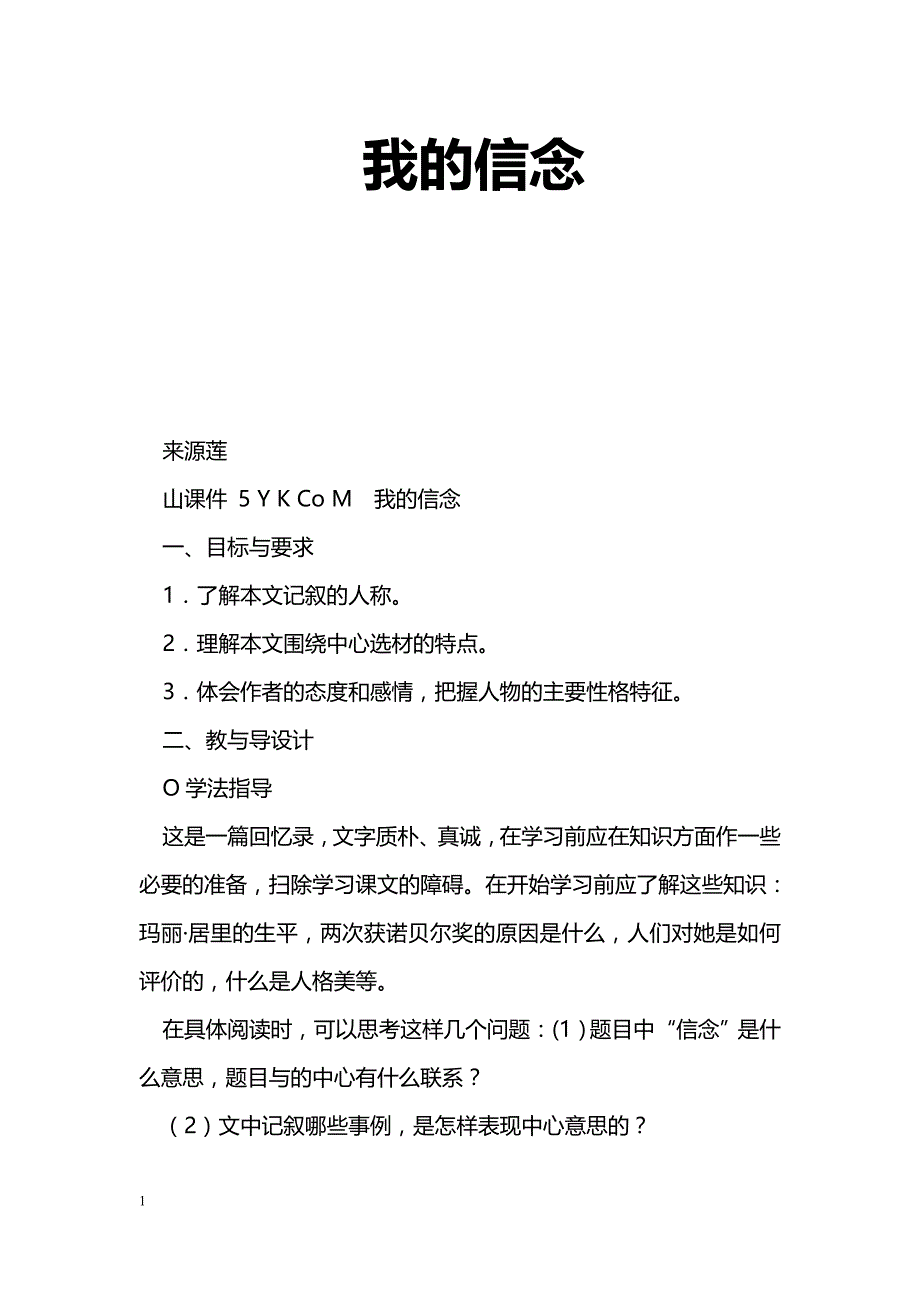 我的信念

来源莲

山课件 5 Y K Co M 我的信念

一、目标与要求

1．了解本文记叙的人称。

2．理解本文围绕中心选材的特点。

3．体会作者的态度和感情，把握人物的主要性格特征。

二、教与导设计

O 学法指导

这是一篇回忆录，文字质朴、真诚，在学习前应在知识方面作一些必要的准备，扫除学习课文的障碍。在开始学习前应了解这些知识：玛丽·居里的生平，两次获诺贝尔奖的原因是什么，人们对她是如何评价的，什么是人格美等。

在具体阅读时，可以思考这样几个问题：(1)题目中“信念”是什么意思，题目与的中心有什么联系？

(2)文中记叙哪些事例，是怎样表现中心意思的？

1